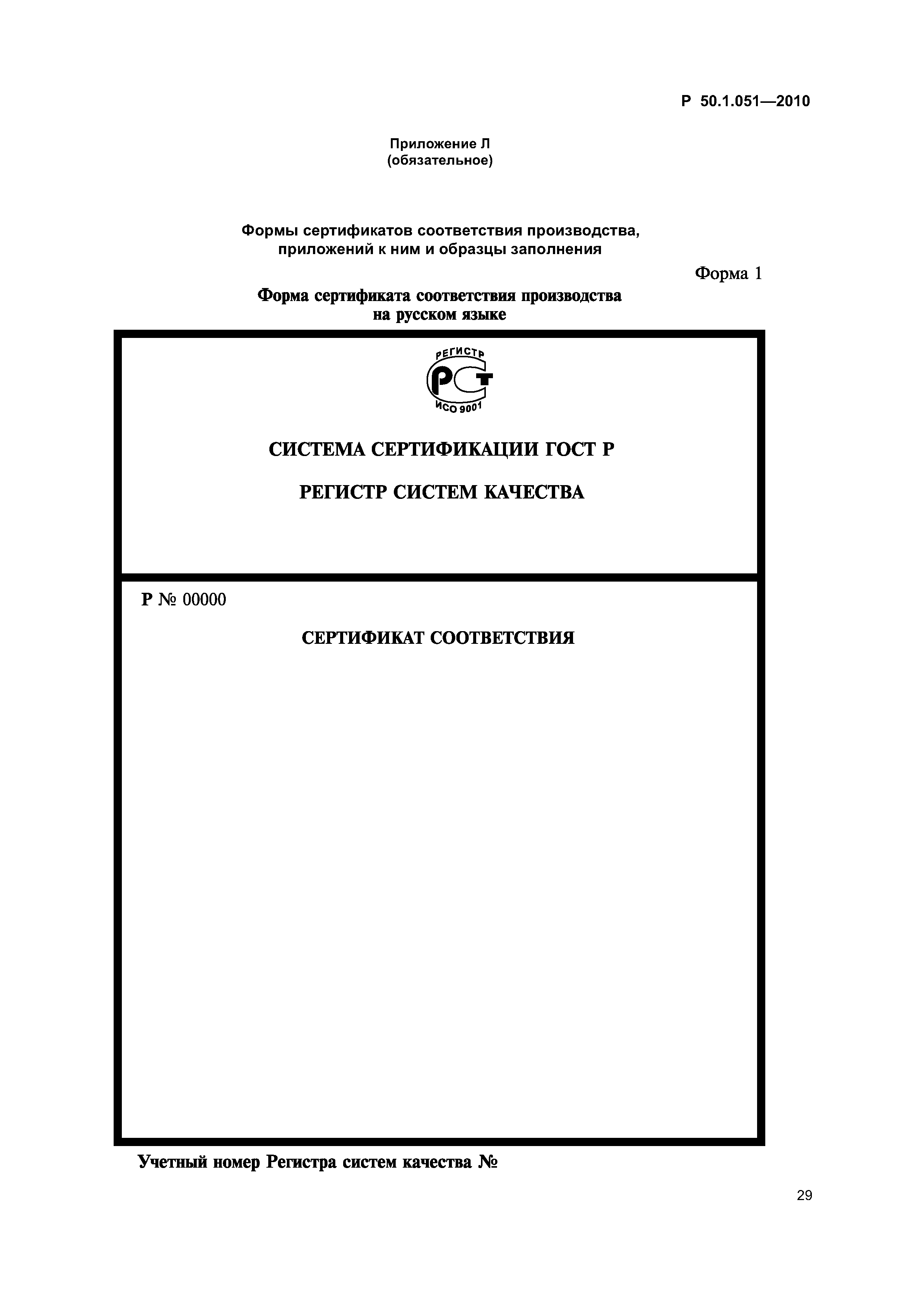 Р 50.1.051—2010

Приложение Л
(обязательное)

Формы сертификатов соответствия производства, приложений к ним и образцы заполнения

Форма 1

Форма сертификата соответствия производства на русском языке

РЕГИСТР
РСТ
ИСО 9001

СИСТЕМА СЕРТИФИКАЦИИ ГОСТ Р

РЕГИСТР СИСТЕМ КАЧЕСТВА

Р № 00000

СЕРТИФИКАТ СООТВЕТСТВИЯ

Учетный номер Регистра систем качества №

29